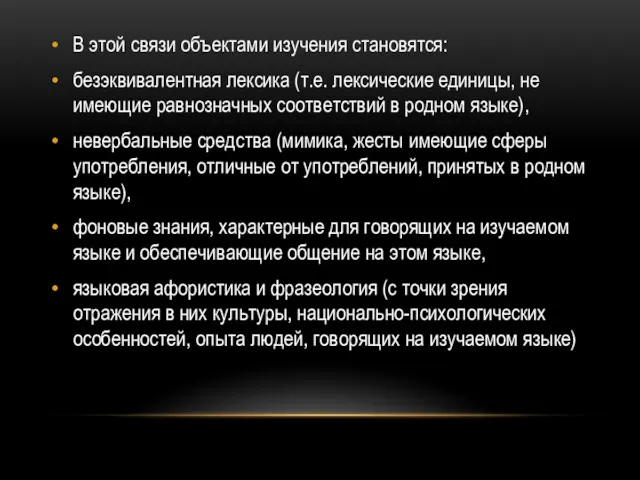 • В этой связи объектами изучения становятся:

• безэквивалентная лексика (т.е. лексические единицы, не имеющие равнозначных соответствий в родном языке),

• невербальные средства (мимика, жесты имеющие сферы употребления, отличные от употреблений, принятых в родном языке),

• фоновые знания, характерные для говорящих на изучаемом языке и обеспечивающие общение на этом языке,

• языковая афористика и фразеология (с точки зрения отражения в них культуры, национально-психологических особенностей, опыта людей, говорящих на изучаемом языке)